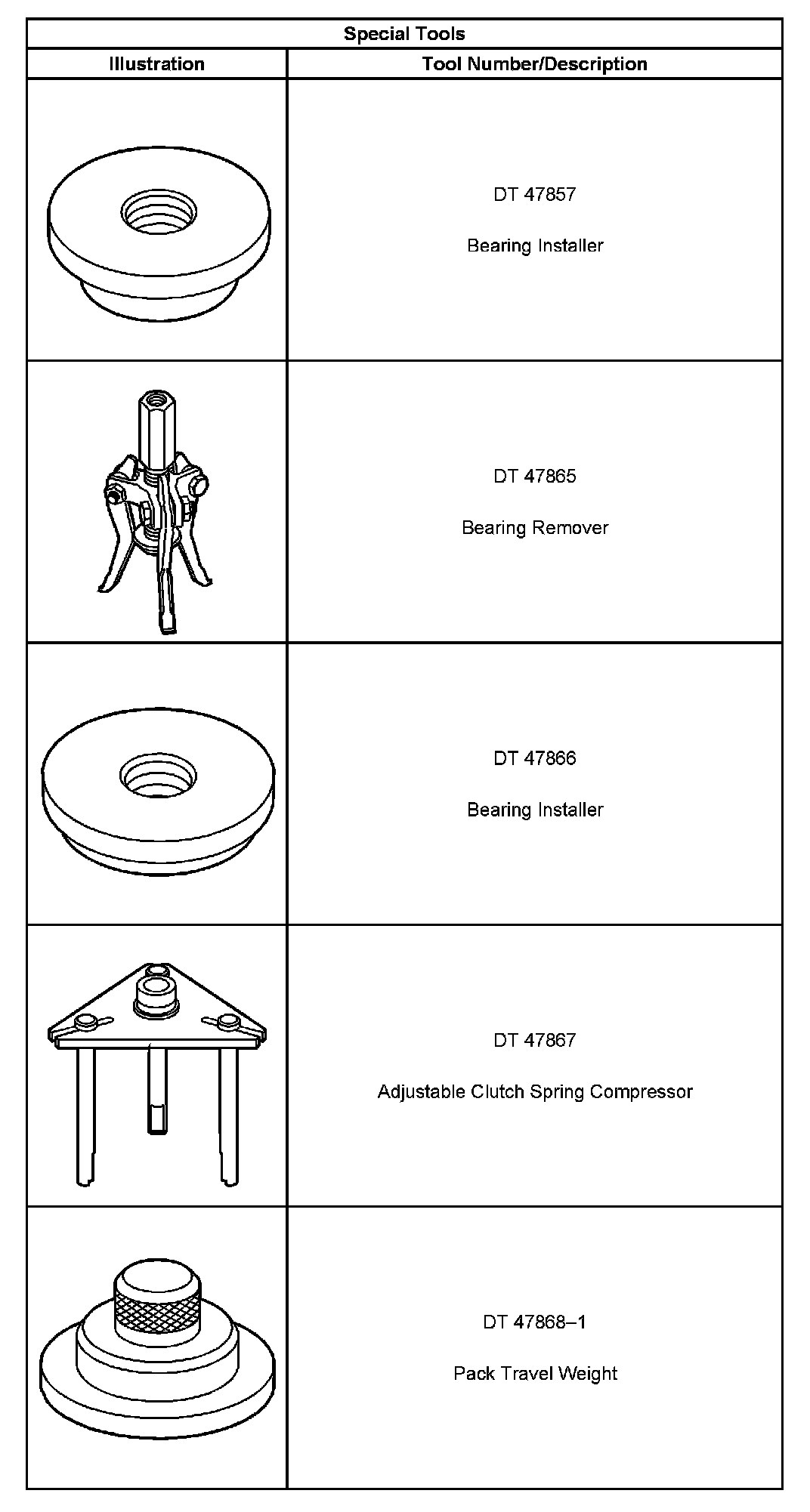 Special Tools

| Illustration | Tool Number/Description |
|---|---|
| | DT 47857 Bearing Installer |
| | DT 47865 Bearing Remover |
| | DT 47866 Bearing Installer |
| | DT 47867 Adjustable Clutch Spring Compressor |
| | DT 47868–1 Pack Travel Weight |